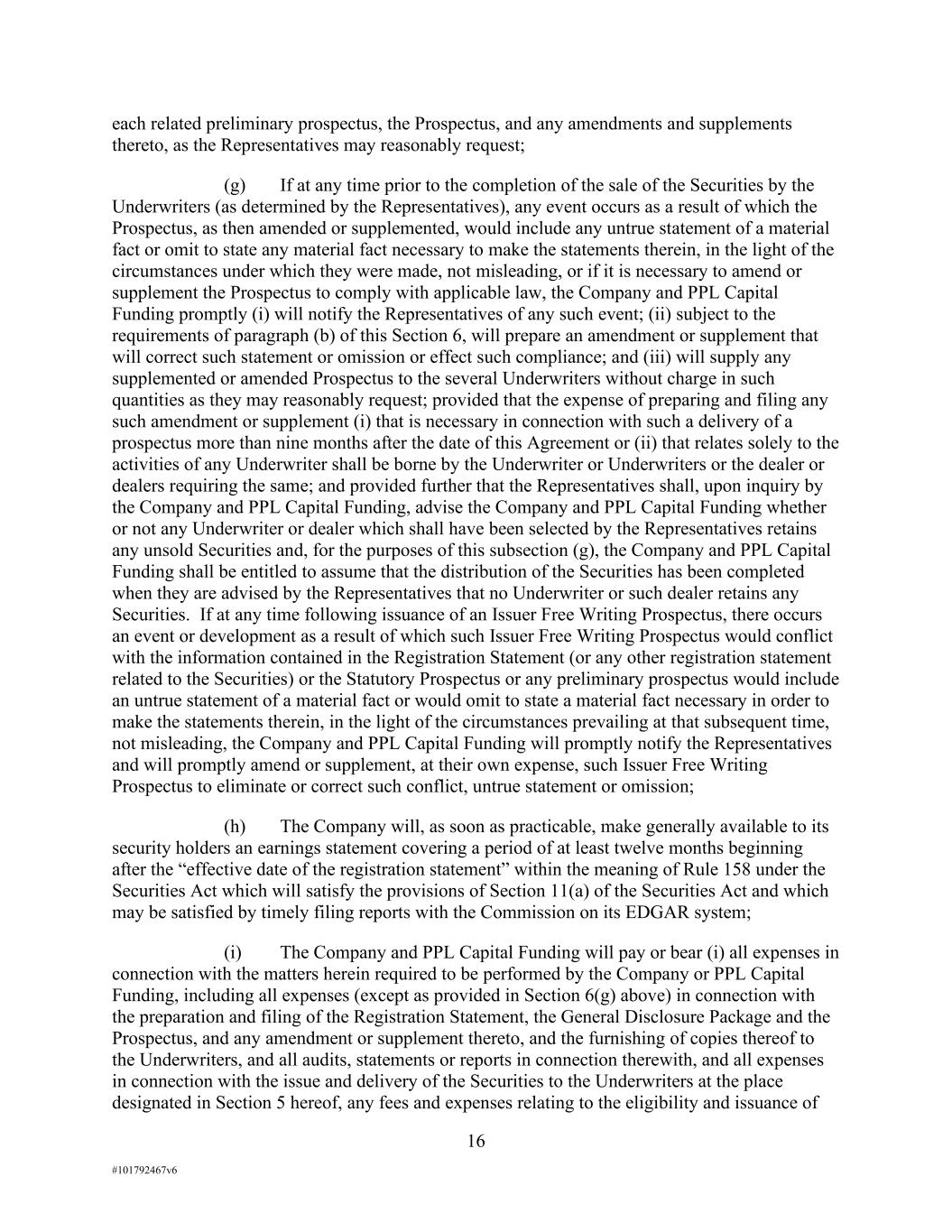 each related preliminary prospectus, the Prospectus, and any amendments and supplements thereto, as the Representatives may reasonably request;

(g) If at any time prior to the completion of the sale of the Securities by the Underwriters (as determined by the Representatives), any event occurs as a result of which the Prospectus, as then amended or supplemented, would include any untrue statement of a material fact or omit to state any material fact necessary to make the statements therein, in the light of the circumstances under which they were made, not misleading, or if it is necessary to amend or supplement the Prospectus to comply with applicable law, the Company and PPL Capital Funding promptly (i) will notify the Representatives of any such event; (ii) subject to the requirements of paragraph (b) of this Section 6, will prepare an amendment or supplement that will correct such statement or omission or effect such compliance; and (iii) will supply any supplemented or amended Prospectus to the several Underwriters without charge in such quantities as they may reasonably request; provided that the expense of preparing and filing any such amendment or supplement (i) that is necessary in connection with such a delivery of a prospectus more than nine months after the date of this Agreement or (ii) that relates solely to the activities of any Underwriter shall be borne by the Underwriter or Underwriters or the dealer or dealers requiring the same; and provided further that the Representatives shall, upon inquiry by the Company and PPL Capital Funding, advise the Company and PPL Capital Funding whether or not any Underwriter or dealer which shall have been selected by the Representatives retains any unsold Securities and, for the purposes of this subsection (g), the Company and PPL Capital Funding shall be entitled to assume that the distribution of the Securities has been completed when they are advised by the Representatives that no Underwriter or such dealer retains any Securities. If at any time following issuance of an Issuer Free Writing Prospectus, there occurs an event or development as a result of which such Issuer Free Writing Prospectus would conflict with the information contained in the Registration Statement (or any other registration statement related to the Securities) or the Statutory Prospectus or any preliminary prospectus would include an untrue statement of a material fact or would omit to state a material fact necessary in order to make the statements therein, in the light of the circumstances prevailing at that subsequent time, not misleading, the Company and PPL Capital Funding will promptly notify the Representatives and will promptly amend or supplement, at their own expense, such Issuer Free Writing Prospectus to eliminate or correct such conflict, untrue statement or omission;

(h) The Company will, as soon as practicable, make generally available to its security holders an earnings statement covering a period of at least twelve months beginning after the “effective date of the registration statement” within the meaning of Rule 158 under the Securities Act which will satisfy the provisions of Section 11(a) of the Securities Act and which may be satisfied by timely filing reports with the Commission on its EDGAR system;

(i) The Company and PPL Capital Funding will pay or bear (i) all expenses in connection with the matters herein required to be performed by the Company or PPL Capital Funding, including all expenses (except as provided in Section 6(g) above) in connection with the preparation and filing of the Registration Statement, the General Disclosure Package and the Prospectus, and any amendment or supplement thereto, and the furnishing of copies thereof to the Underwriters, and all audits, statements or reports in connection therewith, and all expenses in connection with the issue and delivery of the Securities to the Underwriters at the place designated in Section 5 hereof, any fees and expenses relating to the eligibility and issuance of

16

#101792467v6